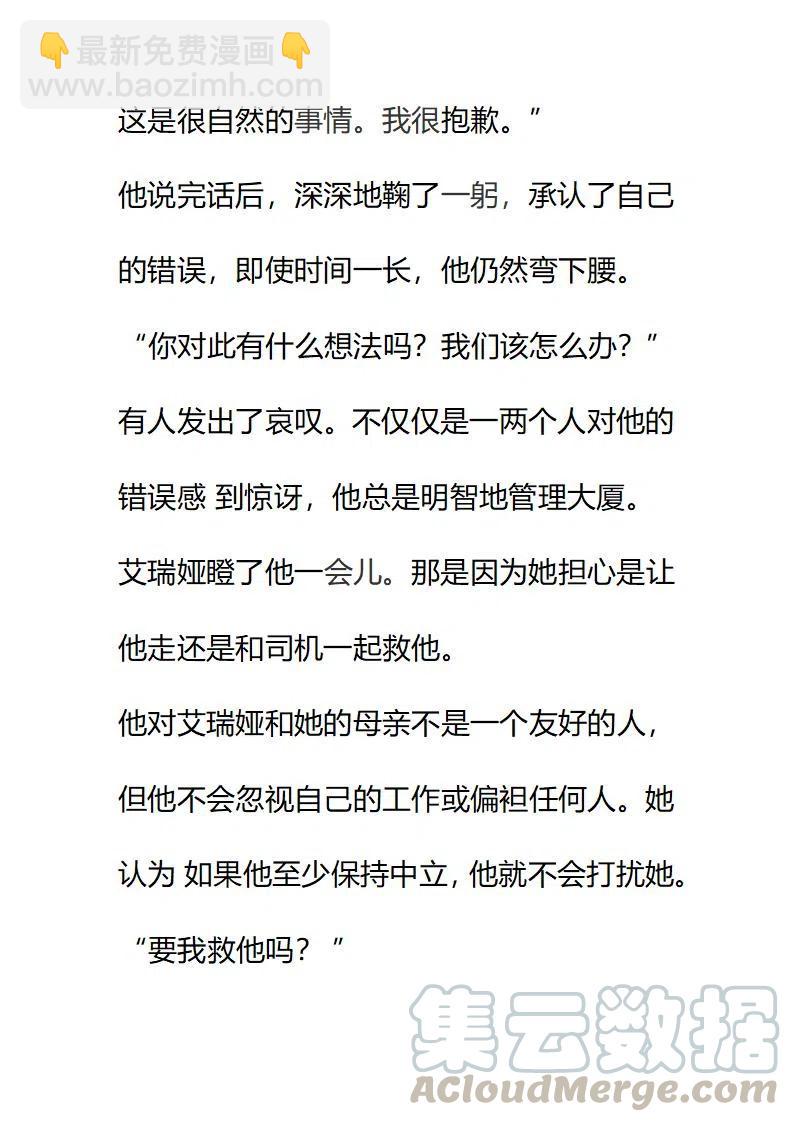 👇最新免费漫画👇
www.baozimh.com

这是很自然的事情。我很抱歉。”

他说完话后，深深地鞠了一躬，承认了自己的错误，即使时间一长，他仍然弯下腰。

“你对此有什么想法吗？我们该怎么办？”

有人发出了哀叹。不仅仅是一两个人对他的错误感 到惊讶，他总是明智地管理大厦。

艾瑞娅瞪了他一会儿。那是因为她担心是让他走还是和司机一起救他。

他对艾瑞娅和她的母亲不是一个友好的人，但他不会忽视自己的工作或偏袒任何人。她认为 如果他至少保持中立, 他就不会打扰她。

“要我救他吗？”

集云数据
ACloudMerge.com